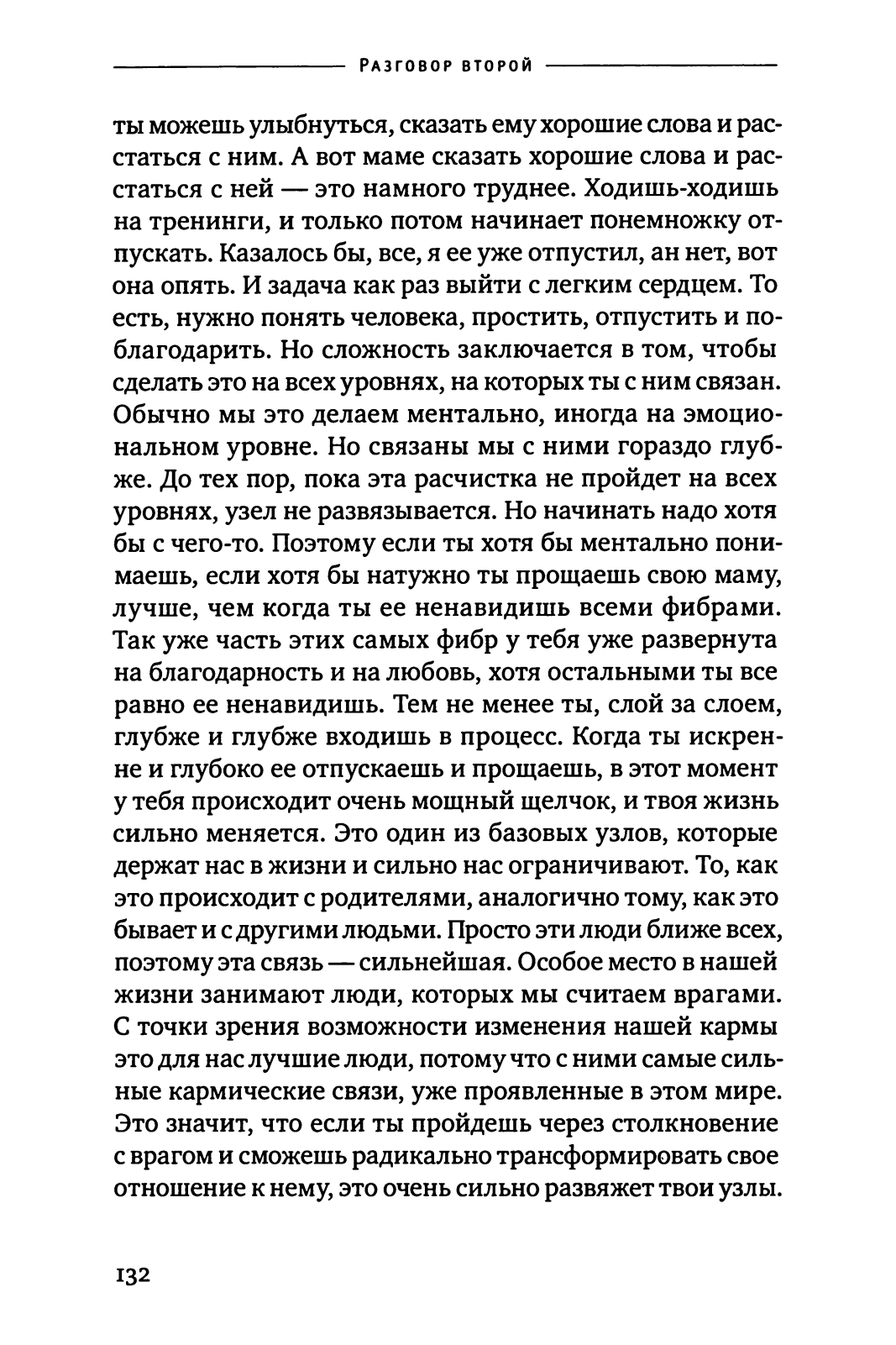 Разговор второй

ты можешь улыбнуться, сказать ему хорошие слова и расстаться с ним. А вот маме сказать хорошие слова и расстаться с ней — это намного труднее. Ходишь-ходишь на тренинги, и только потом начинает понемножку отпускать. Казалось бы, все, я ее уже отпустил, ан нет, вот она опять. И задача как раз выйти с легким сердцем. То есть, нужно понять человека, простить, отпустить и поблагодарить. Но сложность заключается в том, чтобы сделать это на всех уровнях, на которых ты с ним связан. Обычно мы это делаем ментально, иногда на эмоциональном уровне. Но связаны мы с ними гораздо глубже. До тех пор, пока эта расчистка не пройдет на всех уровнях, узел не развязывается. Но начинать надо хотя бы с чего-то. Поэтому если ты хотя бы ментально понимаешь, если хотя бы натужно ты прощаешь свою маму, лучше, чем когда ты ее ненавидишь всеми фибрами. Так уже часть этих самых фибр у тебя уже развернута на благодарность и на любовь, хотя остальными ты все равно ее ненавидишь. Тем не менее ты, слой за слоем, глубже и глубже входишь в процесс. Когда ты искренне и глубоко ее отпускаешь и прощаешь, в этот момент у тебя происходит очень мощный щелчок, и твоя жизнь сильно меняется. Это один из базовых узлов, которые держат нас в жизни и сильно нас ограничивают. То, как это происходит с родителями, аналогично тому, как это бывает и с другими людьми. Просто эти люди ближе всех, поэтому эта связь — сильнейшая. Особое место в нашей жизни занимают люди, которых мы считаем врагами. С точки зрения возможности изменения нашей кармы это для нас лучшие люди, потому что с ними самые сильные кармические связи, уже проявленные в этом мире. Это значит, что если ты пройдешь через столкновение с врагом и сможешь радикально трансформировать свое отношение к нему, это очень сильно развяжет твои узлы.

132